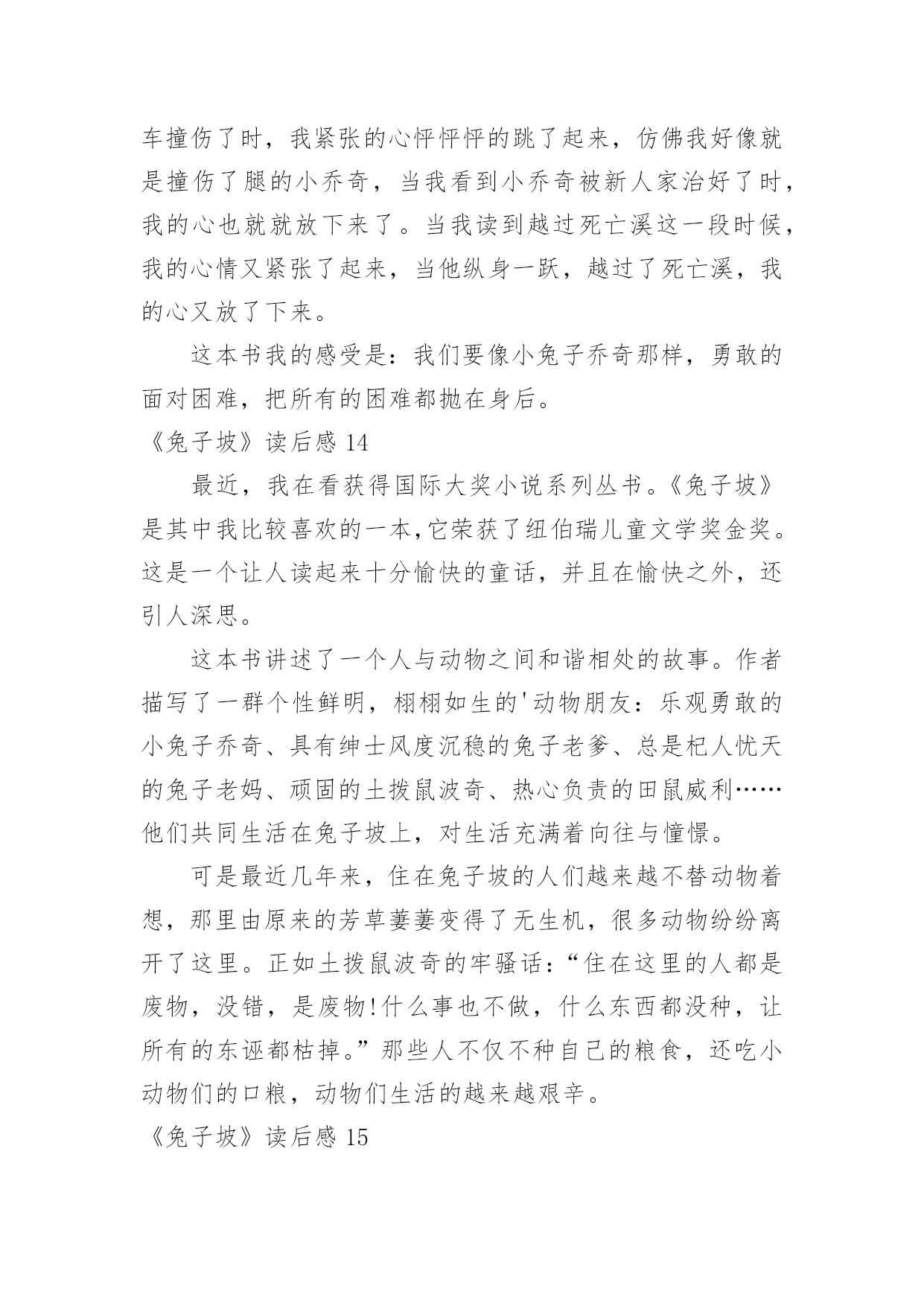 车撞伤了时，我紧张的心怦怦怦的跳了起来，仿佛我好像就是撞伤了腿的小乔奇，当我看到小乔奇被新人家治好了时，我的心也就就放下来了。当我读到越过死亡溪这一段时候，我的心情又紧张了起来，当他纵身一跃，越过了死亡溪，我的心又放了下来。

这本书我的感受是：我们要像小兔子乔奇那样，勇敢的面对困难，把所有的困难都抛在身后。

《兔子坡》读后感 14

最近，我在看获得国际大奖小说系列丛书。《兔子坡》是其中我比较喜欢的一本,它荣获了纽伯瑞儿童文学奖金奖。这是一个让人读起来十分愉快的童话，并且在愉快之外，还引人深思。

这本书讲述了一个人与动物之间和谐相处的故事。作者描写了一群个性鲜明，栩栩如生的'动物朋友：乐观勇敢的小兔子乔奇、具有绅士风度沉稳的兔子老爹、总是杞人忧天的兔子老妈、顽固的土拨鼠波奇、热心负责的田鼠威利……他们共同生活在兔子坡上，对生活充满着向往与憧憬。

可是最近几年来，住在兔子坡的人们越来越不替动物着想，那里由原来的芳草萋萋变得了无生机，很多动物纷纷离开了这里。正如土拨鼠波奇的牢骚话：“住在这里的人都是废物，没错，是废物!什么事也不做，什么东西都没种，让所有的东诬都枯掉。”那些人不仅不种自己的粮食，还吃小动物们的口粮，动物们生活的越来越艰辛。

《兔子坡》读后感 15